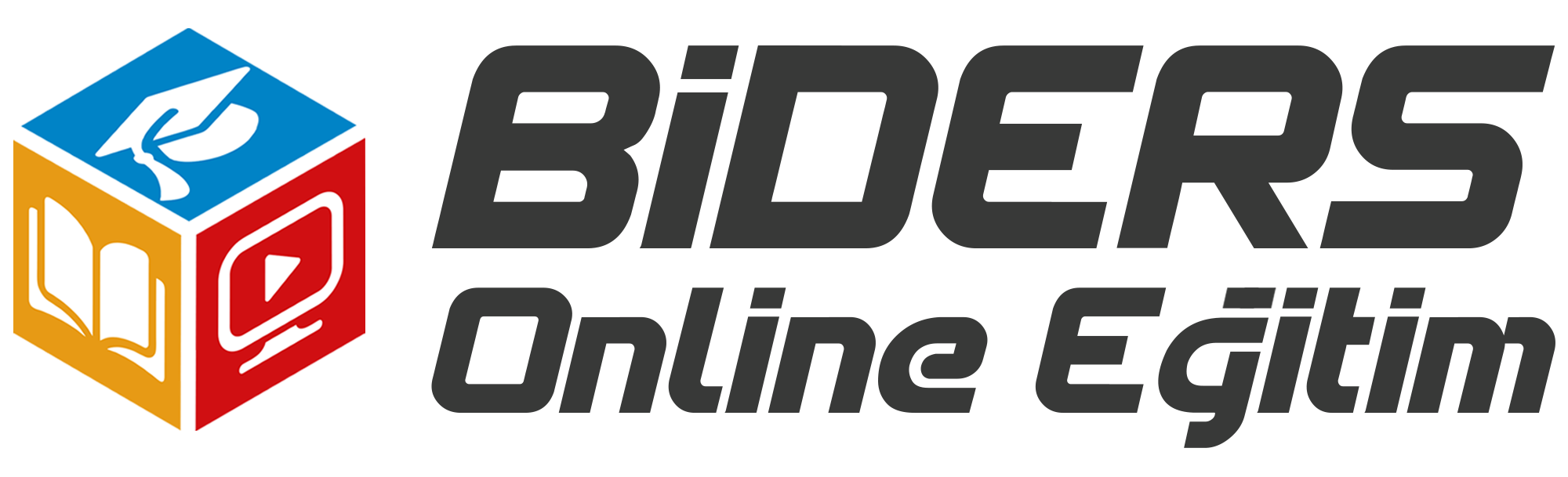 BiDERS
Online Eğitim